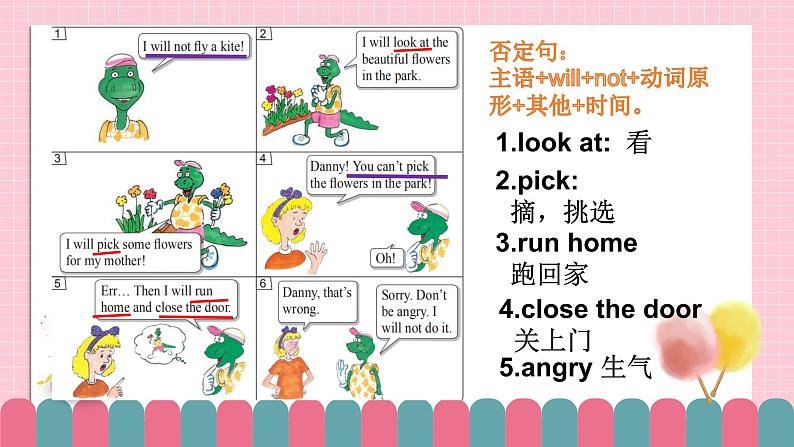 1
I will not fly a kite!

2
I will look at the beautiful flowers in the park.

3
I will pick some flowers for my mother!

4
Danny! You can't pick the flowers in the park!

Oh!

5
Err… Then I will run home and close the door.

6
Danny, that's wrong.

Sorry. Don't be angry. I will not do it.

否定句：
主语+will+not+动词原形+其他+时间。

1.look at: 看

2.pick:
摘，挑选

3.run home
跑回家

4.close the door
关上门

5.angry 生气